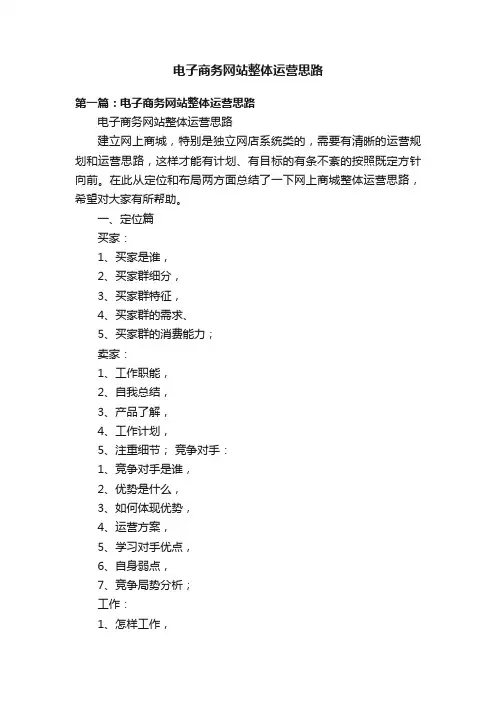 电子商务网站整体运营思路

第一篇：电子商务网站整体运营思路

电子商务网站整体运营思路

建立网上商城，特别是独立网店系统类的，需要有清晰的运营规划和运营思路，这样才能有计划、有目标的有条不紊的按照既定方针向前。在此从定位和布局两方面总结了一下网上商城整体运营思路，希望对大家有所帮助。

一、定位篇

买家：

1、买家是谁，

2、买家群细分，

3、买家群特征，

4、买家群的需求、

5、买家群的消费能力；

卖家：

1、工作职能，

2、自我总结，

3、产品了解，

4、工作计划，

5、注重细节； 竞争对手：

1、竞争对手是谁，

2、优势是什么，

3、如何体现优势，

4、运营方案，

5、学习对手优点，

6、自身弱点，

7、竞争局势分析；

工作：

1、怎样工作，